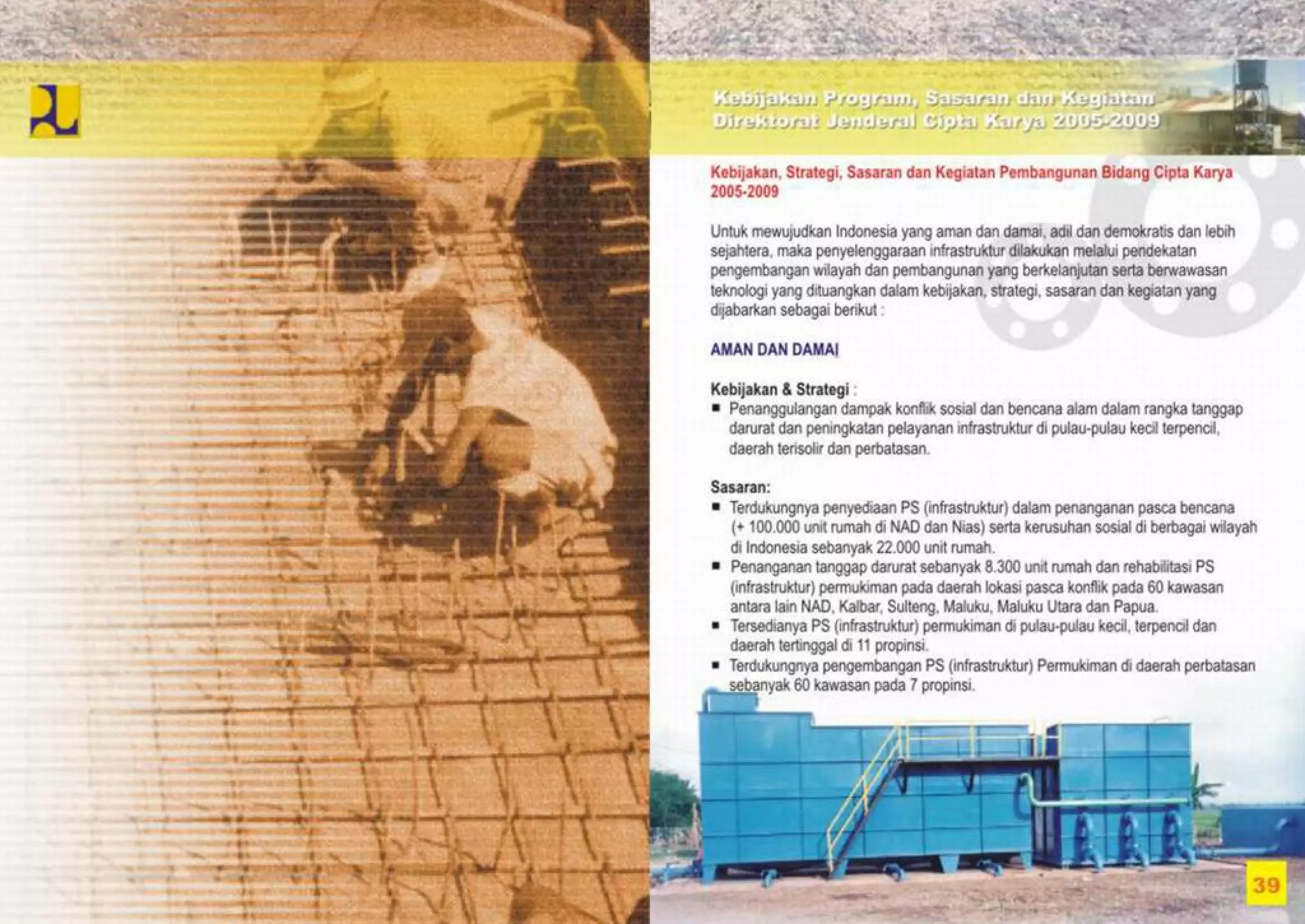 Kebijakan Program, Sasaran dan Kegiatan Direktorat Jenderal Cipta Karya 2005-2009

Kebijakan, Strategi, Sasaran dan Kegiatan Pembangunan Bidang Cipta Karya 2005-2009

Untuk mewujudkan Indonesia yang aman dan damai, adil dan demokratis dan lebih sejahtera, maka penyelenggaraan infrastruktur dilakukan melalui pendekatan pengembangan wilayah dan pembangunan yang berkelanjutan serta berwawasan teknologi yang dituangkan dalam kebijakan, strategi, sasaran dan kegiatan yang dijabarkan sebagai berikut :

AMAN DAN DAMAI

Kebijakan & Strategi :
▪ Penanggulangan dampak konflik sosial dan bencana alam dalam rangka tanggap darurat dan peningkatan pelayanan infrastruktur di pulau-pulau kecil terpencil, daerah terisolir dan perbatasan.

Sasaran:
▪ Terdukungnya penyediaan PS (infrastruktur) dalam penanganan pasca bencana (+ 100.000 unit rumah di NAD dan Nias) serta kerusuhan sosial di berbagai wilayah di Indonesia sebanyak 22.000 unit rumah.
▪ Penanganan tanggap darurat sebanyak 8.300 unit rumah dan rehabilitasi PS (infrastruktur) permukiman pada daerah lokasi pasca konflik pada 60 kawasan antara lain NAD, Kalbar, Sulteng, Maluku, Maluku Utara dan Papua.
▪ Tersedianya PS (infrastruktur) permukiman di pulau-pulau kecil, terpencil dan daerah tertinggal di 11 propinsi.
▪ Terdukungnya pengembangan PS (infrastruktur) Permukiman di daerah perbatasan sebanyak 60 kawasan pada 7 propinsi.

39